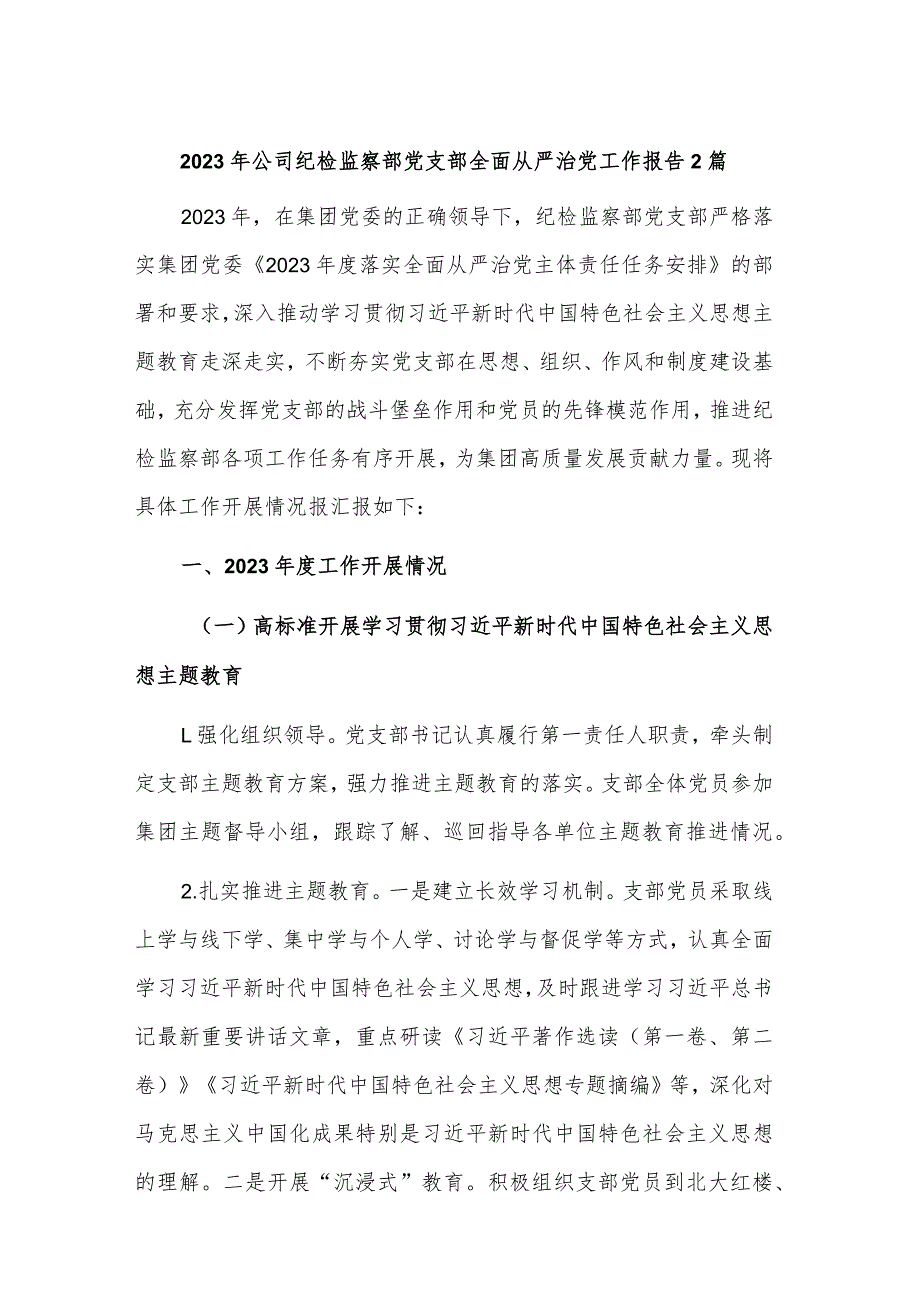 2023年公司纪检监察部党支部全面从严治党工作报告2篇

2023年，在集团党委的正确领导下，纪检监察部党支部严格落实集团党委《2023年度落实全面从严治党主体责任任务安排》的部署和要求，深入推动学习贯彻习近平新时代中国特色社会主义思想主题教育走深走实，不断夯实党支部在思想、组织、作风和制度建设基础，充分发挥党支部的战斗堡垒作用和党员的先锋模范作用，推进纪检监察部各项工作任务有序开展，为集团高质量发展贡献力量。现将具体工作开展情况报汇报如下：

一、2023年度工作开展情况

（一）高标准开展学习贯彻习近平新时代中国特色社会主义思想主题教育

L强化组织领导。党支部书记认真履行第一责任人职责，牵头制定支部主题教育方案，强力推进主题教育的落实。支部全体党员参加集团主题督导小组，跟踪了解、巡回指导各单位主题教育推进情况。

2.扎实推进主题教育。一是建立长效学习机制。支部党员采取线上学与线下学、集中学与个人学、讨论学与督促学等方式，认真全面学习习近平新时代中国特色社会主义思想，及时跟进学习习近平总书记最新重要讲话文章，重点研读《习近平著作选读（第一卷、第二卷）》《习近平新时代中国特色社会主义思想专题摘编》等，深化对马克思主义中国化成果特别是习近平新时代中国特色社会主义思想的理解。二是开展“沉浸式”教育。积极组织支部党员到北大红楼、